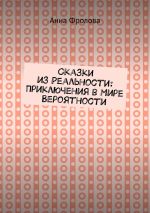 Анна Фролова

СКАЗКИ ИЗ РЕАЛЬНОСТИ: ПРИКЛЮЧЕНИЯ В МИРЕ ВЕРОЯТНОСТИ